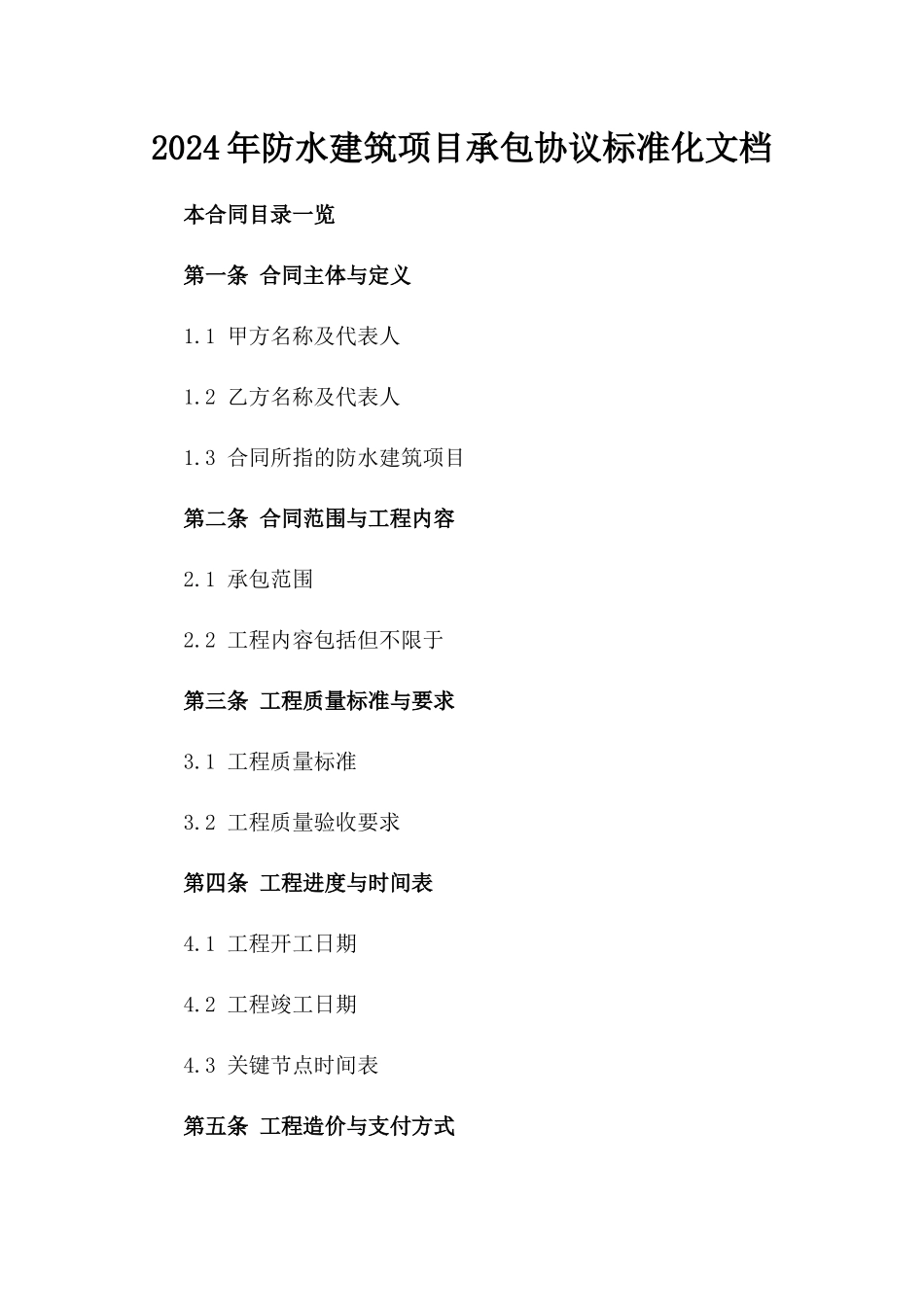 2024年防水建筑项目承包协议标准化文档

本合同目录一览

第一条 合同主体与定义

1.1 甲方名称及代表人

1.2 乙方名称及代表人

1.3 合同所指的防水建筑项目

第二条 合同范围与工程内容

2.1 承包范围

2.2 工程内容包括但不限于

第三条 工程质量标准与要求

3.1 工程质量标准

3.2 工程质量验收要求

第四条 工程进度与时间表

4.1 工程开工日期

4.2 工程竣工日期

4.3 关键节点时间表

第五条 工程造价与支付方式